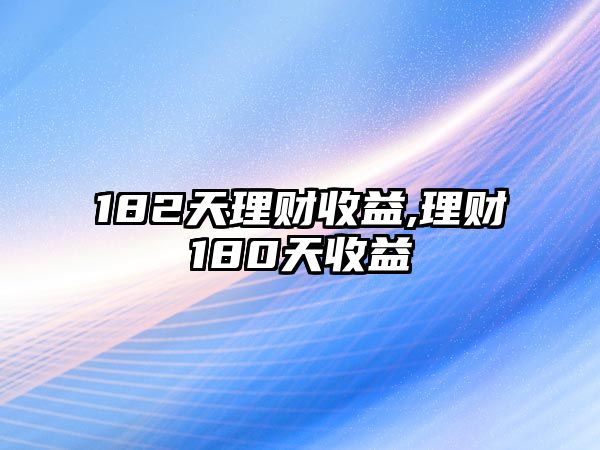 182天理财收益,理财180天收益